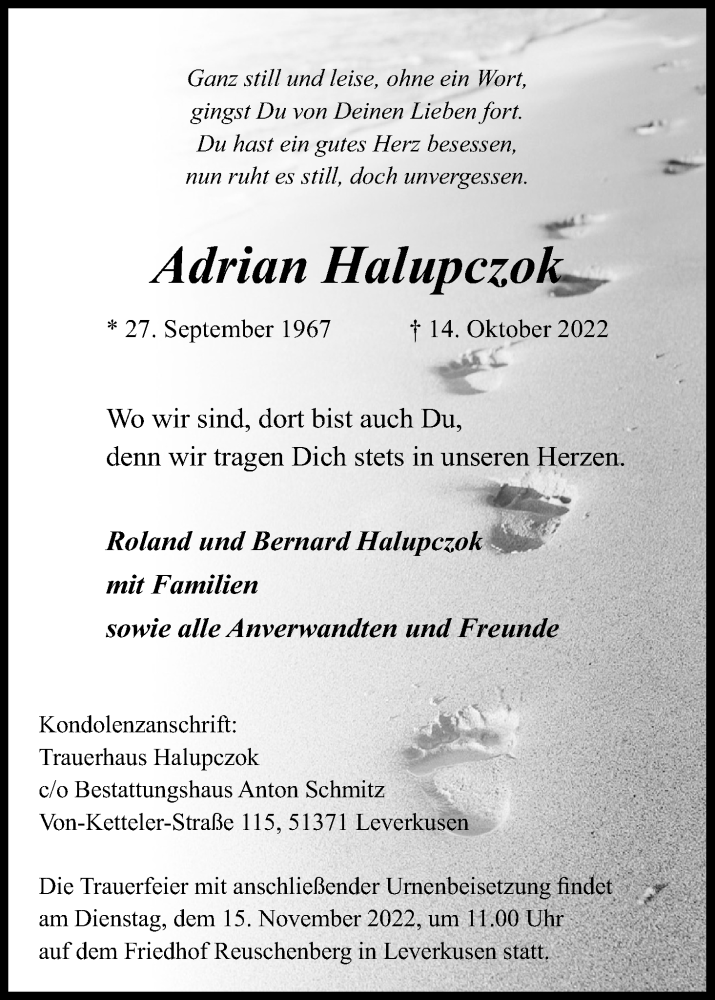 Ganz still und leise, ohne ein Wort,
gingst Du von Deinen Lieben fort.
Du hast ein gutes Herz besessen,
nun ruht es still, doch unvergessen.

Adrian Halupczok

* 27. September 1967 † 14. Oktober 2022

Wo wir sind, dort bist auch Du,
denn wir tragen Dich stets in unseren Herzen.

Roland und Bernard Halupczok
mit Familien
sowie alle Anverwandten und Freunde

Kondolenzanschrift:
Trauerhaus Halupczok
c/o Bestattungshaus Anton Schmitz
Von-Ketteler-Straße 115, 51371 Leverkusen

Die Trauerfeier mit anschließender Urnenbeisetzung findet am Dienstag, dem 15. November 2022, um 11.00 Uhr auf dem Friedhof Reuschenberg in Leverkusen statt.